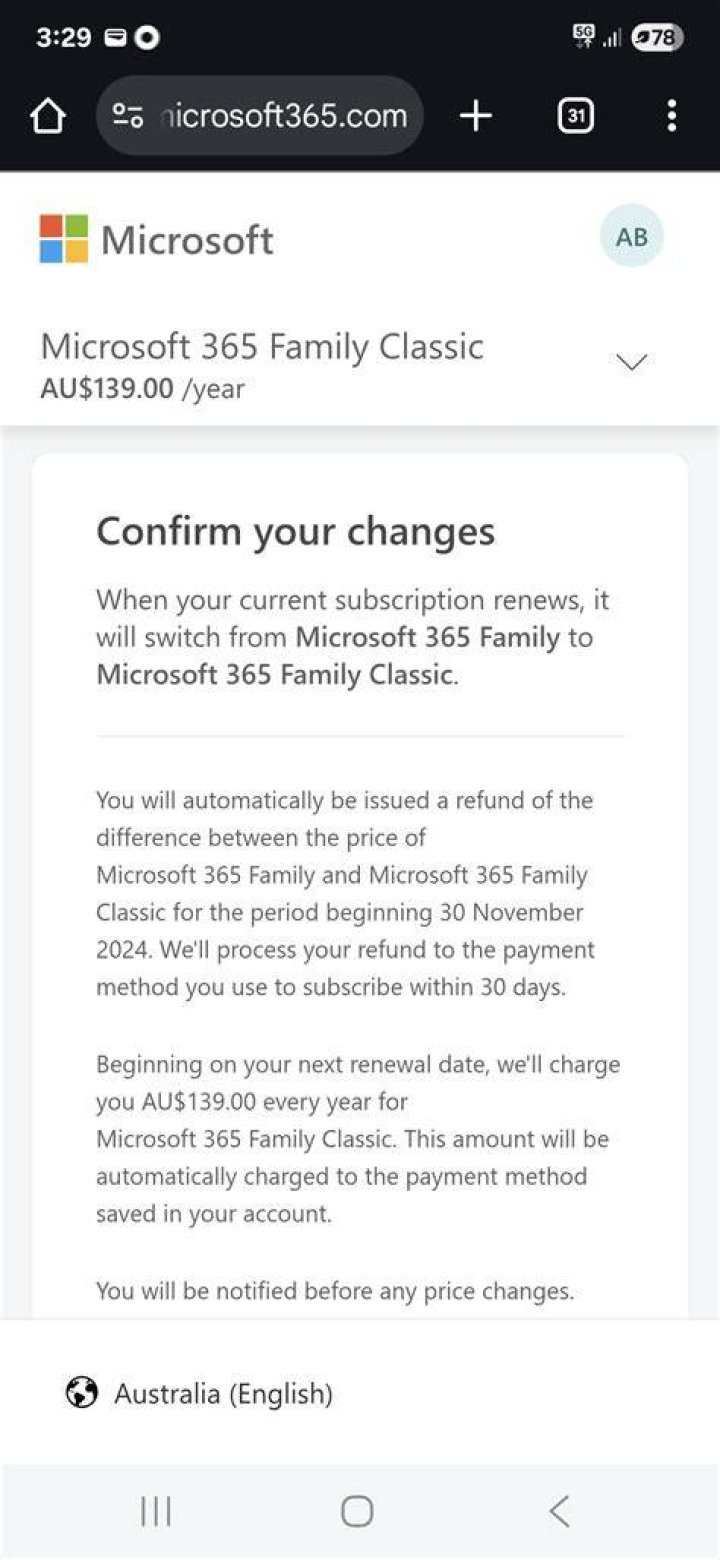 3:29

5G 78

nicrosoft365.com

31

Microsoft

AB

Microsoft 365 Family Classic
AU$139.00 /year

Confirm your changes

When your current subscription renews, it will switch from Microsoft 365 Family to Microsoft 365 Family Classic.

You will automatically be issued a refund of the difference between the price of Microsoft 365 Family and Microsoft 365 Family Classic for the period beginning 30 November 2024. We'll process your refund to the payment method you use to subscribe within 30 days.

Beginning on your next renewal date, we'll charge you AU$139.00 every year for Microsoft 365 Family Classic. This amount will be automatically charged to the payment method saved in your account.

You will be notified before any price changes.

Australia (English)